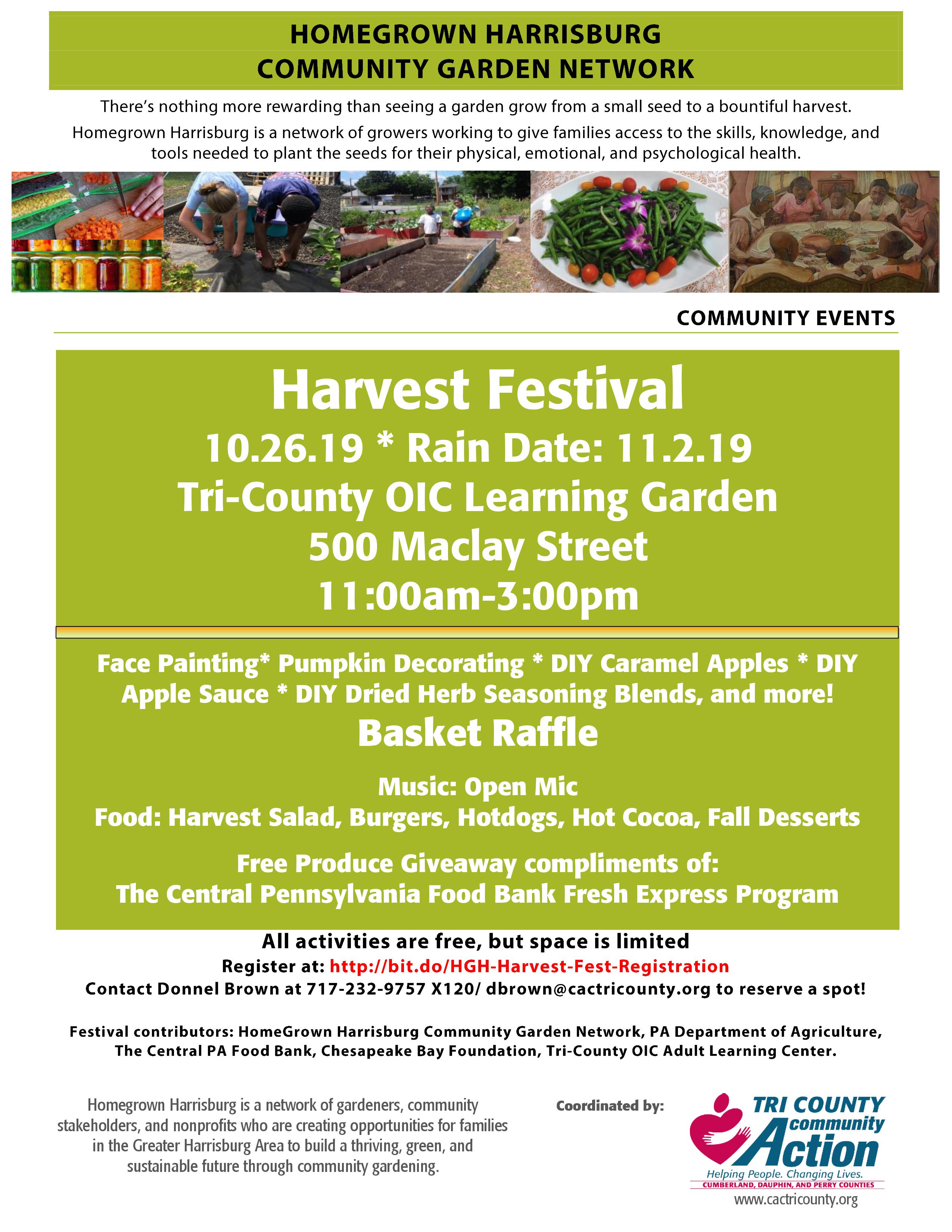 HOMEGROWN HARRISBURG
COMMUNITY GARDEN NETWORK

There's nothing more rewarding than seeing a garden grow from a small seed to a bountiful harvest.

Homegrown Harrisburg is a network of growers working to give families access to the skills, knowledge, and tools needed to plant the seeds for their physical, emotional, and psychological health.

COMMUNITY EVENTS

Harvest Festival
10.26.19 * Rain Date: 11.2.19
Tri-County OIC Learning Garden
500 Maclay Street
11:00am-3:00pm

Face Painting* Pumpkin Decorating * DIY Caramel Apples * DIY Apple Sauce * DIY Dried Herb Seasoning Blends, and more!

Basket Raffle

Music: Open Mic
Food: Harvest Salad, Burgers, Hotdogs, Hot Cocoa, Fall Desserts

Free Produce Giveaway compliments of:
The Central Pennsylvania Food Bank Fresh Express Program

All activities are free, but space is limited
Register at: http://bit.do/HGH-Harvest-Fest-Registration
Contact Donnel Brown at 717-232-9757 X120/ dbrown@cactricounty.org to reserve a spot!

Festival contributors: HomeGrown Harrisburg Community Garden Network, PA Department of Agriculture, The Central PA Food Bank, Chesapeake Bay Foundation, Tri-County OIC Adult Learning Center.

Homegrown Harrisburg is a network of gardeners, community stakeholders, and nonprofits who are creating opportunities for families in the Greater Harrisburg Area to build a thriving, green, and sustainable future through community gardening.

Coordinated by:

TRI COUNTY community Action
Helping People. Changing Lives.
CUMBERLAND, DAUPHIN, AND PERRY COUNTIES
www.cactricounty.org